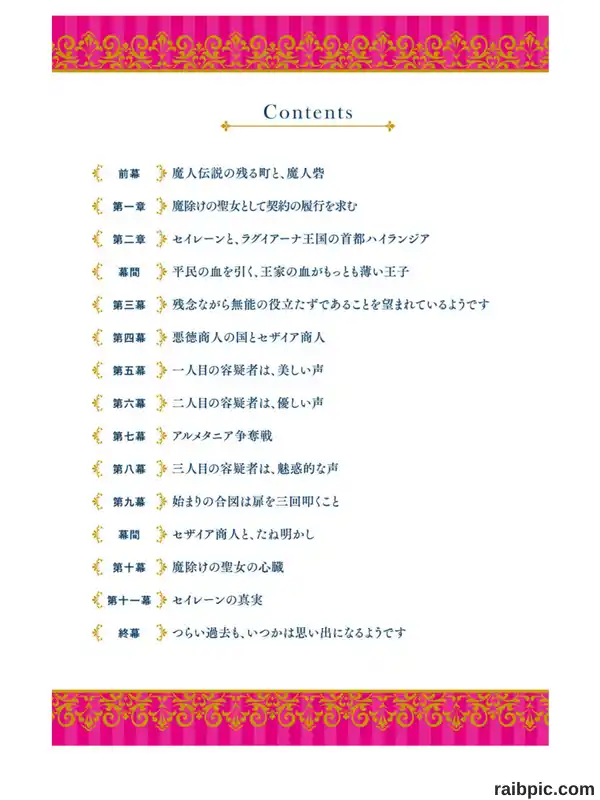 Contents

前幕　魔人伝説の残る町と、魔人砦

第一章　魔除けの聖女として契約の履行を求む

第二章　セイレーンと、ラグイアーナ王国の首都ハイランジア

幕間　平民の血を引く、王家の血がもっとも薄い王子

第三幕　残念ながら無能の役立たずであることを望まれているようです

第四幕　悪徳商人の国とセザイア商人

第五幕　一人目の容疑者は、美しい声

第六幕　二人目の容疑者は、優しい声

第七幕　アルメタニア争奪戦

第八幕　三人目の容疑者は、魅惑的な声

第九幕　始まりの合図は扉を三回叩くこと

幕間　セザイア商人と、たね明かし

第十幕　魔除けの聖女の心臓

第十一幕　セイレーンの真実

終幕　つらい過去も、いつかは思い出になるようです

raibpic.com